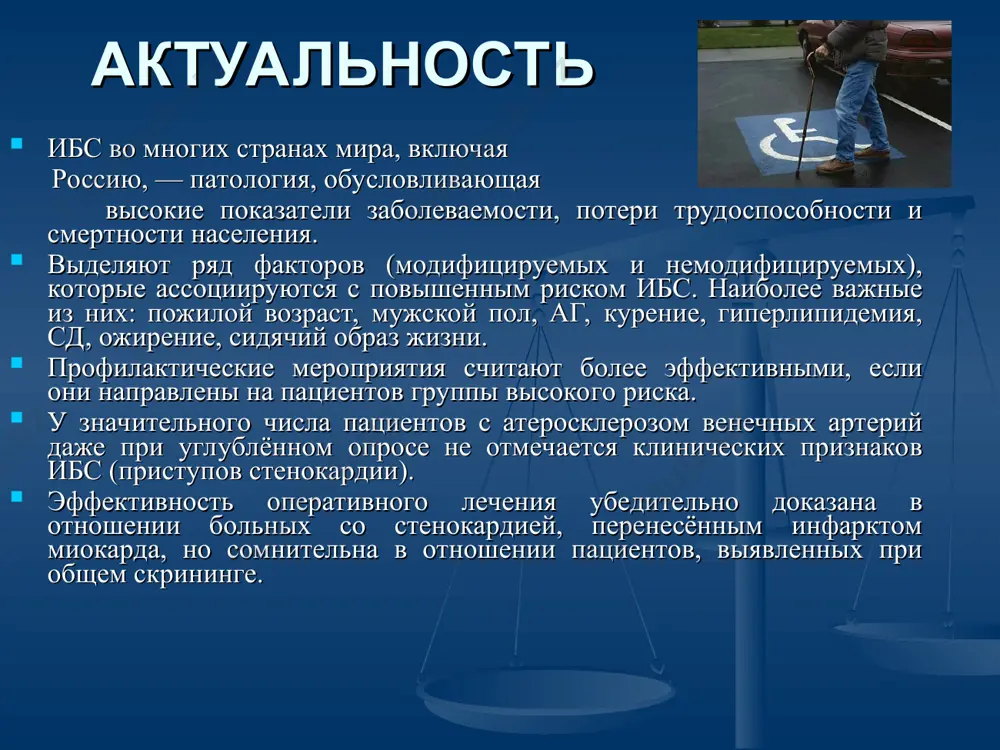 АКТУАЛЬНОСТЬ

ИБС во многих странах мира, включая Россию, — патология, обусловливающая высокие показатели заболеваемости, потери трудоспособности и смертности населения.

Выделяют ряд факторов (модифицируемых и немодифицируемых), которые ассоциируются с повышенным риском ИБС. Наиболее важные из них: пожилой возраст, мужской пол, АГ, курение, гиперлипидемия, СД, ожирение, сидячий образ жизни.

Профилактические мероприятия считают более эффективными, если они направлены на пациентов группы высокого риска.

У значительного числа пациентов с атеросклерозом венечных артерий даже при углублённом опросе не отмечается клинических признаков ИБС (приступов стенокардии).

Эффективность оперативного лечения убедительно доказана в отношении больных со стенокардией, перенесённым инфарктом миокарда, но сомнительна в отношении пациентов, выявленных при общем скрининге.